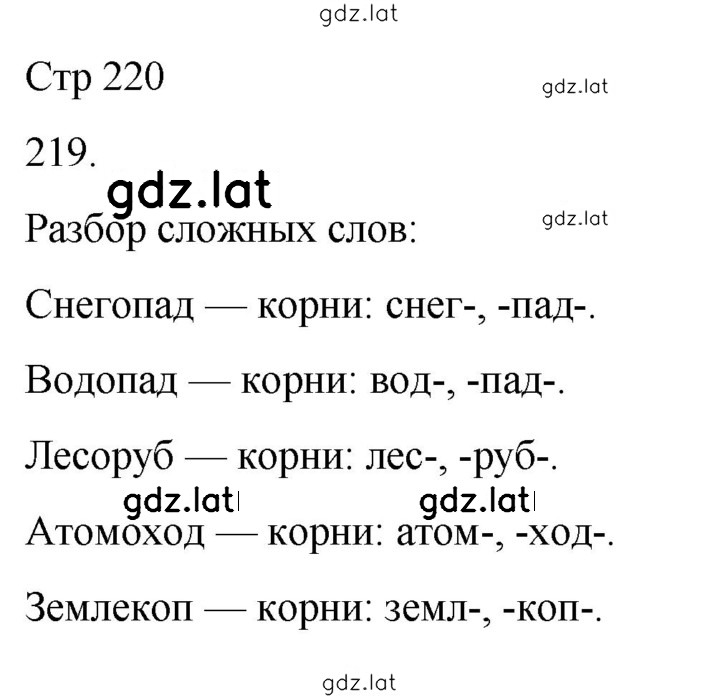 gdz.lat

Стр 220

gdz.lat

219.

gdz.lat

gdz.lat

Разбор сложных слов:

Снегопад — корни: снег-, -пад-.

Водопад — корни: вод-, -пад-.

Лесоруб — корни: лес-, -руб-.

gdz.lat gdz.lat

Атомоход — корни: атом-, -ход-.

Землекоп — корни: земл-, -коп-.

gdz.lat